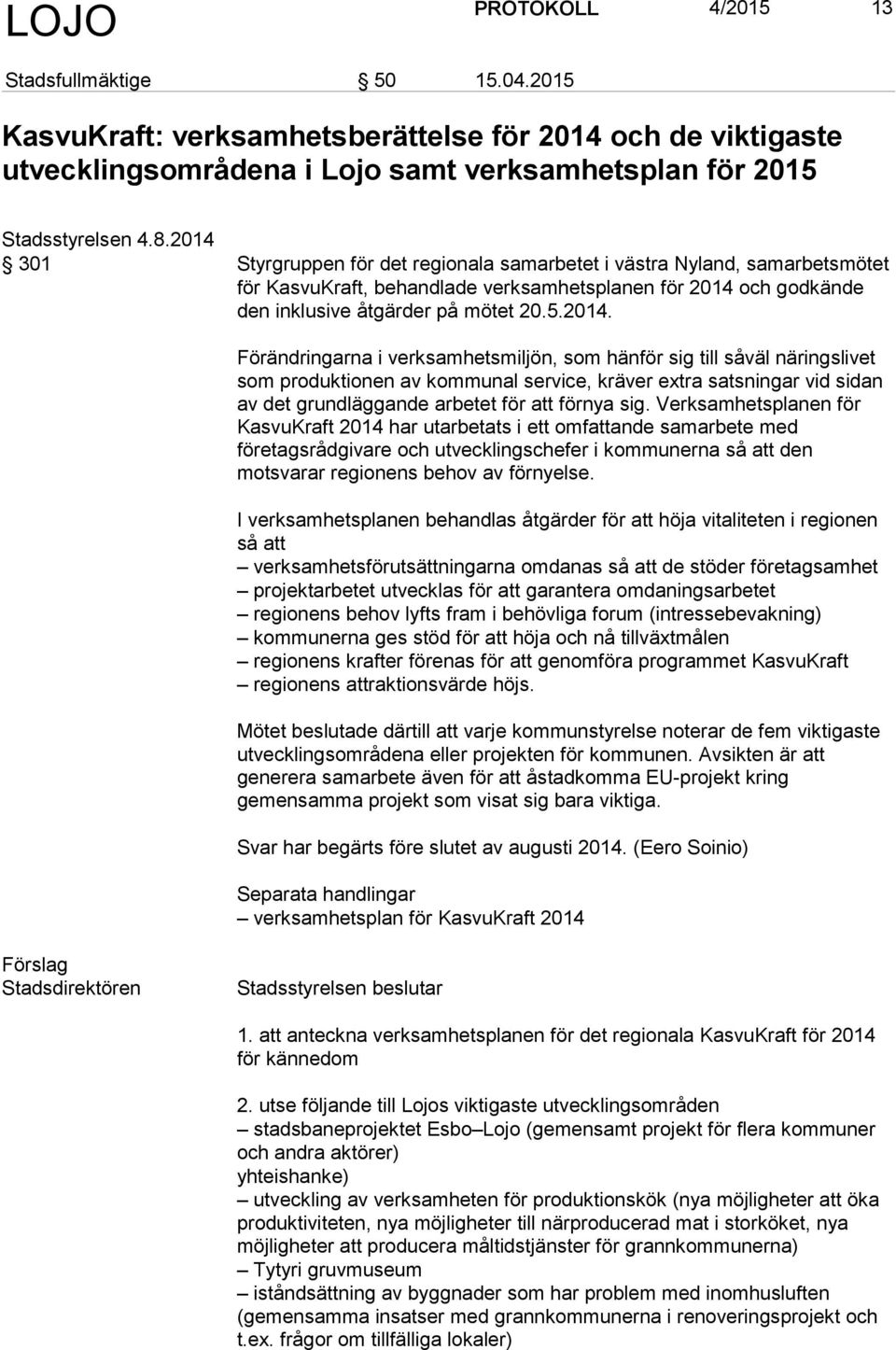 LOJO PROTOKOLL 4/2015 13

Stadsfullmäktige § 50 15.04.2015

KasvuKraft: verksamhetsberättelse för 2014 och de viktigaste utvecklingsområdena i Lojo samt verksamhetsplan för 2015

Stadsstyrelsen 4.8.2014
§ 301 Styrgruppen för det regionala samarbetet i västra Nyland, samarbetsmötet för KasvuKraft, behandlade verksamhetsplanen för 2014 och godkände den inklusive åtgärder på mötet 20.5.2014.

Förändringarna i verksamhetsmiljön, som hänför sig till såväl näringslivet som produktionen av kommunal service, kräver extra satsningar vid sidan av det grundläggande arbetet för att förnya sig. Verksamhetsplanen för KasvuKraft 2014 har utarbetats i ett omfattande samarbete med företagsrådgivare och utvecklingschefer i kommunerna så att den motsvarar regionens behov av förnyelse.

I verksamhetsplanen behandlas åtgärder för att höja vitaliteten i regionen så att
– verksamhetsförutsättningarna omdanas så att de stöder företagsamhet
– projektarbetet utvecklas för att garantera omdaningsarbetet
– regionens behov lyfts fram i behövliga forum (intressebevakning)
– kommunerna ges stöd för att höja och nå tillväxtmålen
– regionens krafter förenas för att genomföra programmet KasvuKraft
– regionens attraktionsvärde höjs.

Mötet beslutade därtill att varje kommunstyrelse noterar de fem viktigaste utvecklingsområdena eller projekten för kommunen. Avsikten är att generera samarbete även för att åstadkomma EU-projekt kring gemensamma projekt som visat sig bara viktiga.

Svar har begärts före slutet av augusti 2014. (Eero Soinio)

Separata handlingar
– verksamhetsplan för KasvuKraft 2014

Förslag
Stadsdirektören

Stadsstyrelsen beslutar

1. att anteckna verksamhetsplanen för det regionala KasvuKraft för 2014 för kännedom

2. utse följande till Lojos viktigaste utvecklingsområden
– stadsbaneprojektet Esbo–Lojo (gemensamt projekt för flera kommuner och andra aktörer)
yhteishanke)
– utveckling av verksamheten för produktionskök (nya möjligheter att öka produktiviteten, nya möjligheter till närproducerad mat i storköket, nya möjligheter att producera måltidstjänster för grannkommunerna)
– Tytyri gruvmuseum
– iståndsättning av byggnader som har problem med inomhusluften (gemensamma insatser med grannkommunerna i renoveringsprojekt och t.ex. frågor om tillfälliga lokaler)